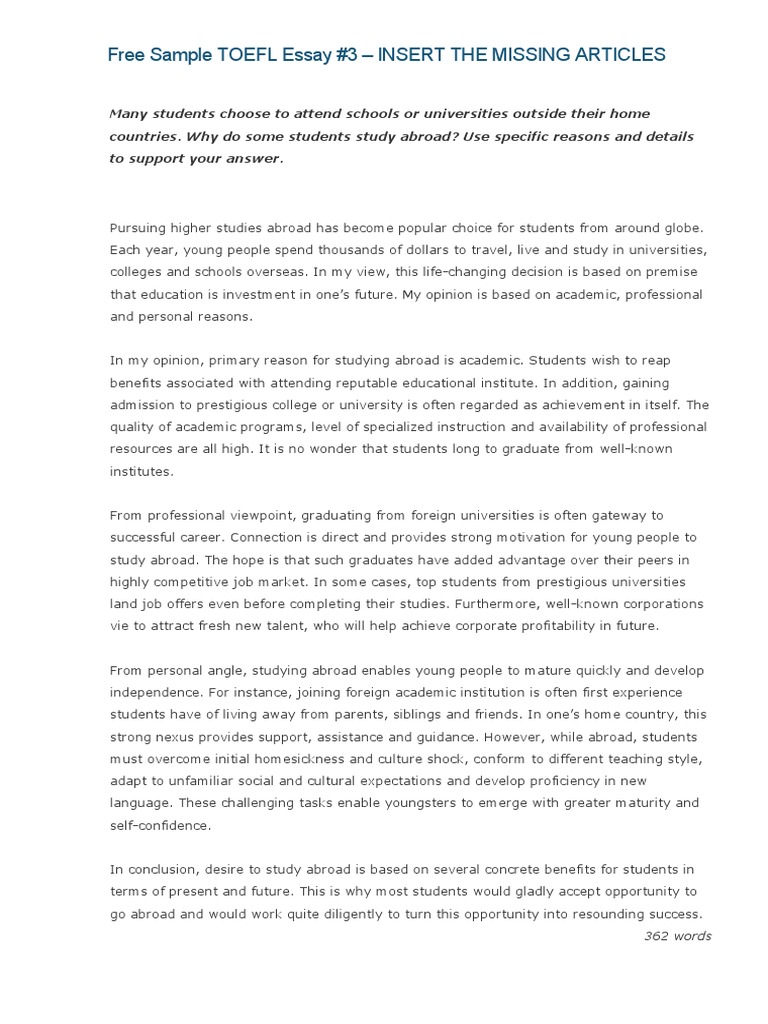 Free Sample TOEFL Essay #3 – INSERT THE MISSING ARTICLES

Many students choose to attend schools or universities outside their home countries. Why do some students study abroad? Use specific reasons and details to support your answer.

Pursuing higher studies abroad has become popular choice for students from around globe. Each year, young people spend thousands of dollars to travel, live and study in universities, colleges and schools overseas. In my view, this life-changing decision is based on premise that education is investment in one's future. My opinion is based on academic, professional and personal reasons.

In my opinion, primary reason for studying abroad is academic. Students wish to reap benefits associated with attending reputable educational institute. In addition, gaining admission to prestigious college or university is often regarded as achievement in itself. The quality of academic programs, level of specialized instruction and availability of professional resources are all high. It is no wonder that students long to graduate from well-known institutes.

From professional viewpoint, graduating from foreign universities is often gateway to successful career. Connection is direct and provides strong motivation for young people to study abroad. The hope is that such graduates have added advantage over their peers in highly competitive job market. In some cases, top students from prestigious universities land job offers even before completing their studies. Furthermore, well-known corporations vie to attract fresh new talent, who will help achieve corporate profitability in future.

From personal angle, studying abroad enables young people to mature quickly and develop independence. For instance, joining foreign academic institution is often first experience students have of living away from parents, siblings and friends. In one's home country, this strong nexus provides support, assistance and guidance. However, while abroad, students must overcome initial homesickness and culture shock, conform to different teaching style, adapt to unfamiliar social and cultural expectations and develop proficiency in new language. These challenging tasks enable youngsters to emerge with greater maturity and self-confidence.

In conclusion, desire to study abroad is based on several concrete benefits for students in terms of present and future. This is why most students would gladly accept opportunity to go abroad and would work quite diligently to turn this opportunity into resounding success.

362 words